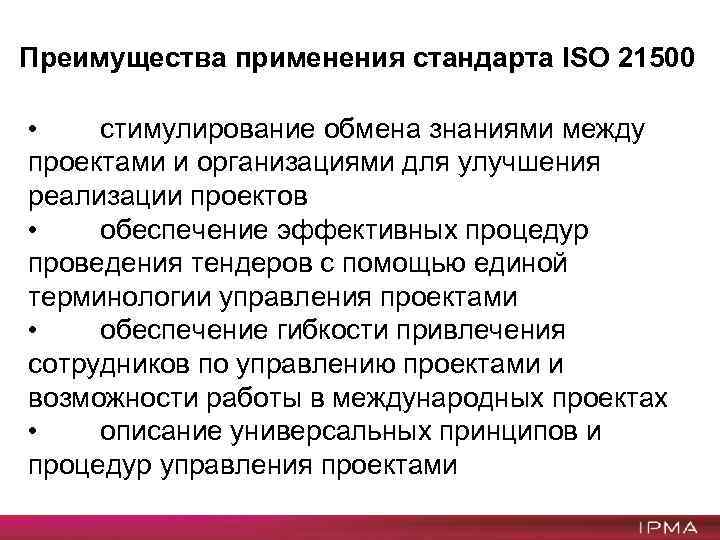 Преимущества применения стандарта ISO 21500

• стимулирование обмена знаниями между проектами и организациями для улучшения реализации проектов
• обеспечение эффективных процедур проведения тендеров с помощью единой терминологии управления проектами
• обеспечение гибкости привлечения сотрудников по управлению проектами и возможности работы в международных проектах
• описание универсальных принципов и процедур управления проектами

IPMA